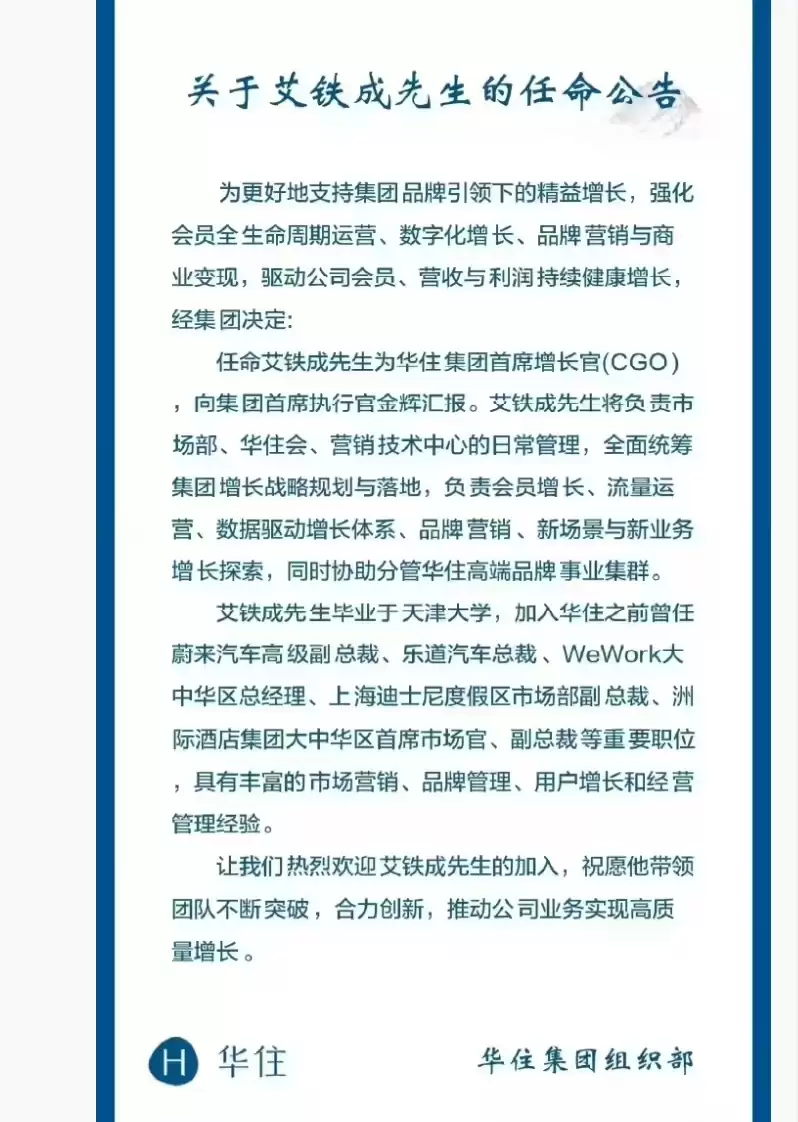 关于艾铁成先生的任命公告

为更好地支持集团品牌引领下的精益增长，强化会员全生命周期运营、数字化增长、品牌营销与商业变现，驱动公司会员、营收与利润持续健康增长，经集团决定：

任命艾铁成先生为华住集团首席增长官(CGO)，向集团首席执行官金辉汇报。艾铁成先生将负责市场部、华住会、营销技术中心的日常管理，全面统筹集团增长战略规划与落地，负责会员增长、流量运营、数据驱动增长体系、品牌营销、新场景与新业务增长探索，同时协助分管华住高端品牌事业集群。

艾铁成先生毕业于天津大学，加入华住之前曾任蔚来汽车高级副总裁、乐道汽车总裁、WeWork大中华区总经理、上海迪士尼度假区市场部副总裁、洲际酒店集团大中华区首席市场官、副总裁等重要职位，具有丰富的市场营销、品牌管理、用户增长和经营管理经验。

让我们热烈欢迎艾铁成先生的加入，祝愿他带领团队不断突破，合力创新，推动公司业务实现高质量增长。

H 华住

华住集团组织部